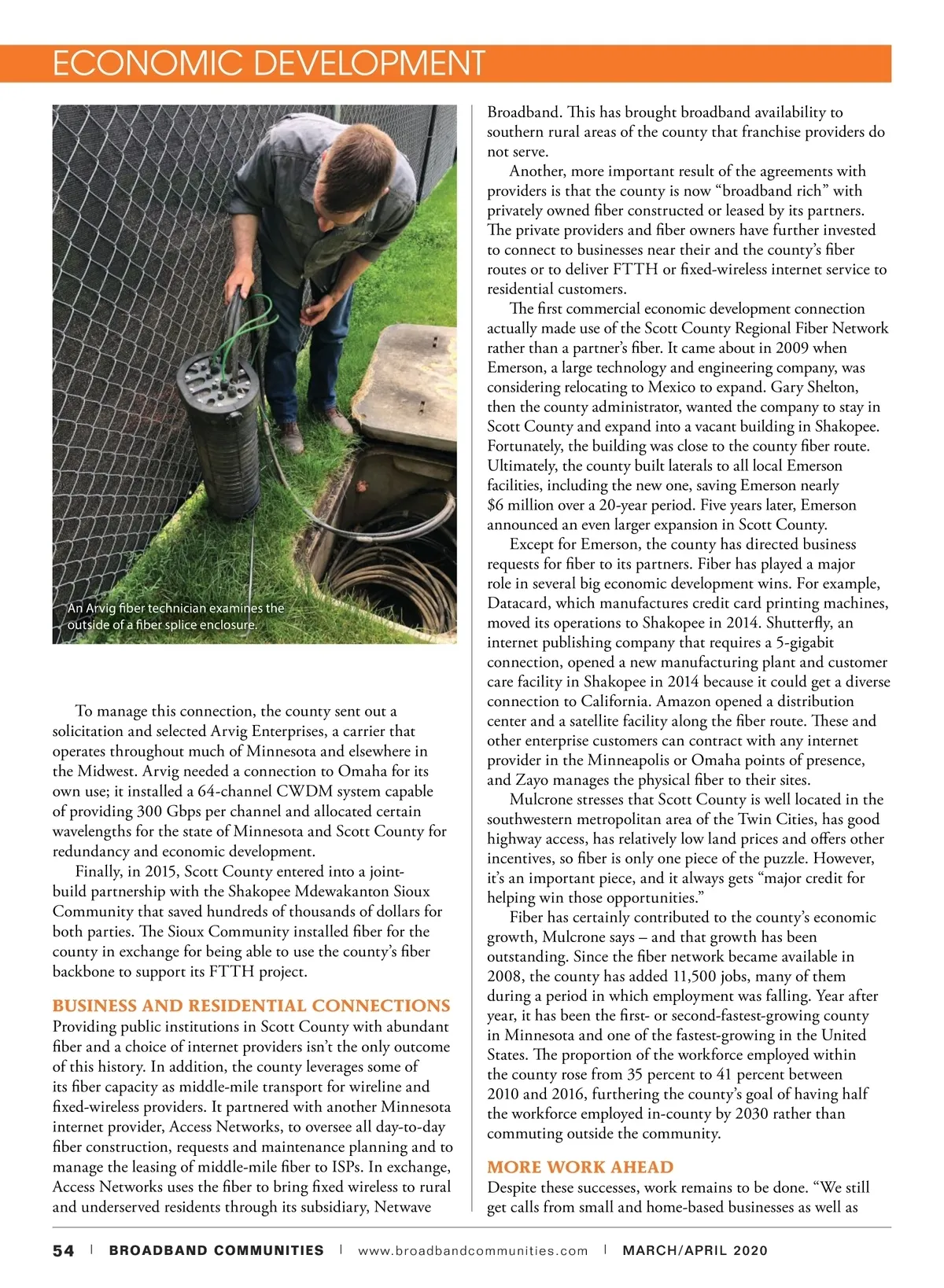 ECONOMIC DEVELOPMENT

An Arvig fiber technician examines the outside of a fiber splice enclosure.

To manage this connection, the county sent out a solicitation and selected Arvig Enterprises, a carrier that operates throughout much of Minnesota and elsewhere in the Midwest. Arvig needed a connection to Omaha for its own use; it installed a 64-channel CWDM system capable of providing 300 Gbps per channel and allocated certain wavelengths for the state of Minnesota and Scott County for redundancy and economic development.

Finally, in 2015, Scott County entered into a joint-build partnership with the Shakopee Mdewakanton Sioux Community that saved hundreds of thousands of dollars for both parties. The Sioux Community installed fiber for the county in exchange for being able to use the county's fiber backbone to support its FTTH project.

BUSINESS AND RESIDENTIAL CONNECTIONS
Providing public institutions in Scott County with abundant fiber and a choice of internet providers isn't the only outcome of this history. In addition, the county leverages some of its fiber capacity as middle-mile transport for wireline and fixed-wireless providers. It partnered with another Minnesota internet provider, Access Networks, to oversee all day-to-day fiber construction, requests and maintenance planning and to manage the leasing of middle-mile fiber to ISPs. In exchange, Access Networks uses the fiber to bring fixed wireless to rural and underserved residents through its subsidiary, Netwave Broadband. This has brought broadband availability to southern rural areas of the county that franchise providers do not serve.

Another, more important result of the agreements with providers is that the county is now "broadband rich" with privately owned fiber constructed or leased by its partners. The private providers and fiber owners have further invested to connect to businesses near their and the county's fiber routes or to deliver FTTH or fixed-wireless internet service to residential customers.

The first commercial economic development connection actually made use of the Scott County Regional Fiber Network rather than a partner's fiber. It came about in 2009 when Emerson, a large technology and engineering company, was considering relocating to Mexico to expand. Gary Shelton, then the county administrator, wanted the company to stay in Scott County and expand into a vacant building in Shakopee. Fortunately, the building was close to the county fiber route. Ultimately, the county built laterals to all local Emerson facilities, including the new one, saving Emerson nearly $6 million over a 20-year period. Five years later, Emerson announced an even larger expansion in Scott County.

Except for Emerson, the county has directed business requests for fiber to its partners. Fiber has played a major role in several big economic development wins. For example, Datacard, which manufactures credit card printing machines, moved its operations to Shakopee in 2014. Shutterfly, an internet publishing company that requires a 5-gigabit connection, opened a new manufacturing plant and customer care facility in Shakopee in 2014 because it could get a diverse connection to California. Amazon opened a distribution center and a satellite facility along the fiber route. These and other enterprise customers can contract with any internet provider in the Minneapolis or Omaha points of presence, and Zayo manages the physical fiber to their sites.

Mulcrone stresses that Scott County is well located in the southwestern metropolitan area of the Twin Cities, has good highway access, has relatively low land prices and offers other incentives, so fiber is only one piece of the puzzle. However, it's an important piece, and it always gets "major credit for helping win those opportunities."

Fiber has certainly contributed to the county's economic growth, Mulcrone says – and that growth has been outstanding. Since the fiber network became available in 2008, the county has added 11,500 jobs, many of them during a period in which employment was falling. Year after year, it has been the first- or second-fastest-growing county in Minnesota and one of the fastest-growing in the United States. The proportion of the workforce employed within the county rose from 35 percent to 41 percent between 2010 and 2016, furthering the county's goal of having half the workforce employed in-county by 2030 rather than commuting outside the community.

MORE WORK AHEAD
Despite these successes, work remains to be done. "We still get calls from small and home-based businesses as well as

54 | BROADBAND COMMUNITIES | www.broadbandcommunities.com | MARCH/APRIL 2020